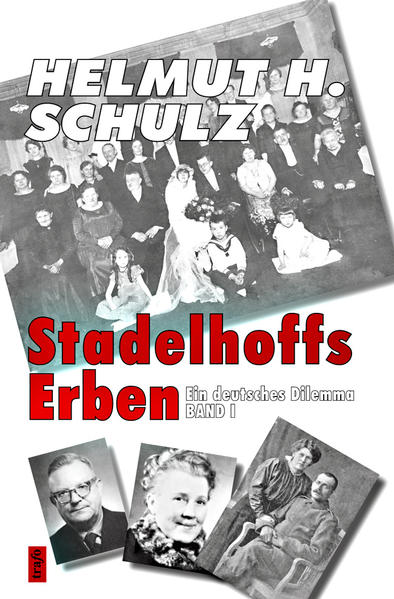 HELMUT H. SCHULZ

Stadelhoffs Erben

Ein deutsches Dilemma
BAND I

trafo